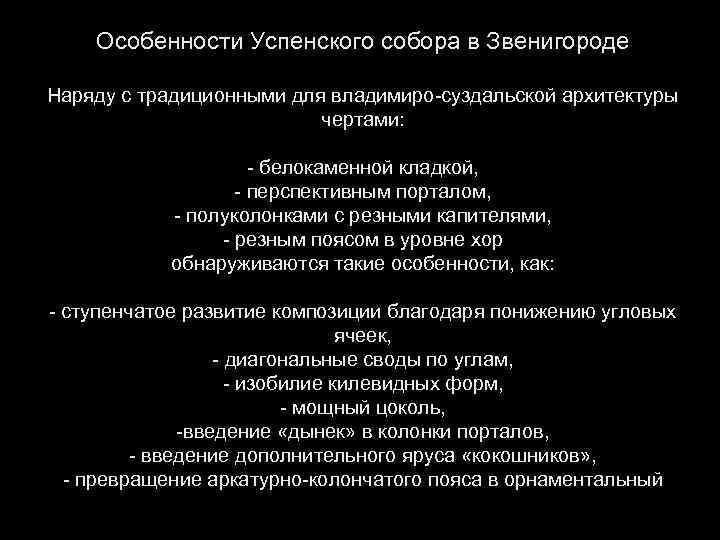 Особенности Успенского собора в Звенигороде

Наряду с традиционными для владимиро-суздальской архитектуры чертами:

- белокаменной кладкой,
- перспективным порталом,
- полуколонками с резными капителями,
- резным поясом в уровне хор
обнаруживаются такие особенности, как:

- ступенчатое развитие композиции благодаря понижению угловых ячеек,
- диагональные своды по углам,
- изобилие килевидных форм,
- мощный цоколь,
-введение «дынек» в колонки порталов,
- введение дополнительного яруса «кокошников»,
- превращение аркатурно-колончатого пояса в орнаментальный